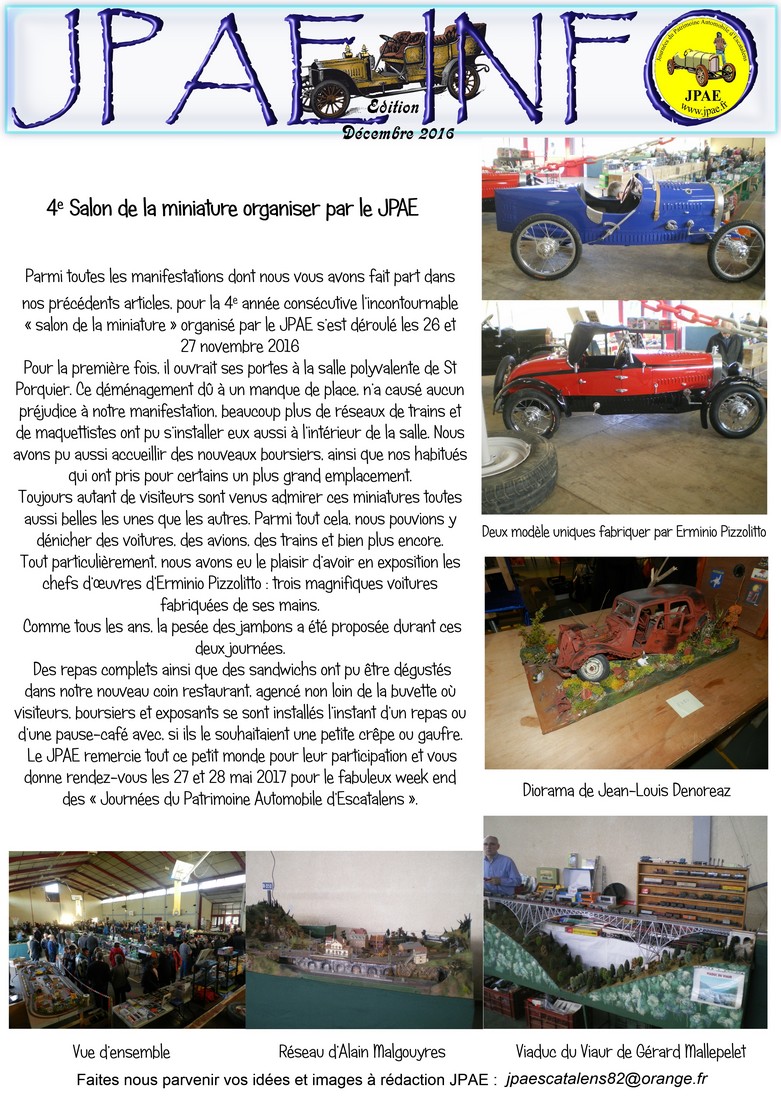 JPAE INFO

Edition
Décembre 2016

Journées du Patrimoine Automobile d'Escatalens
JPAE
www.jpae.fr

4e Salon de la miniature organiser par le JPAE

Parmi toutes les manifestations dont nous vous avons fait part dans nos précédents articles, pour la 4e année consécutive l'incontournable « salon de la miniature » organisé par le JPAE s'est déroulé les 26 et 27 novembre 2016
Pour la première fois, il ouvrait ses portes à la salle polyvalente de St Porquier. Ce déménagement dû à un manque de place, n'a causé aucun préjudice à notre manifestation, beaucoup plus de réseaux de trains et de maquettistes ont pu s'installer eux aussi à l'intérieur de la salle. Nous avons pu aussi accueillir des nouveaux boursiers, ainsi que nos habitués qui ont pris pour certains un plus grand emplacement.
Toujours autant de visiteurs sont venus admirer ces miniatures toutes aussi belles les unes que les autres. Parmi tout cela, nous pouvions y dénicher des voitures, des avions, des trains et bien plus encore.
Tout particulièrement, nous avons eu le plaisir d'avoir en exposition les chefs d'œuvres d'Erminio Pizzolitto : trois magnifiques voitures fabriquées de ses mains.
Comme tous les ans, la pesée des jambons a été proposée durant ces deux journées.
Des repas complets ainsi que des sandwichs ont pu être dégustés dans notre nouveau coin restaurant, agencé non loin de la buvette où visiteurs, boursiers et exposants se sont installés l'instant d'un repas ou d'une pause-café avec, si ils le souhaitaient une petite crêpe ou gaufre.
Le JPAE remercie tout ce petit monde pour leur participation et vous donne rendez-vous les 27 et 28 mai 2017 pour le fabuleux week end des « Journées du Patrimoine Automobile d'Escatalens ».

Deux modèle uniques fabriquer par Erminio Pizzolitto

Diorama de Jean-Louis Denoreaz

Vue d'ensemble

Réseau d'Alain Malgouyres

Viaduc du Viaur de Gérard Mallepelet

Faites nous parvenir vos idées et images à rédaction JPAE : jpaescatalens82@orange.fr